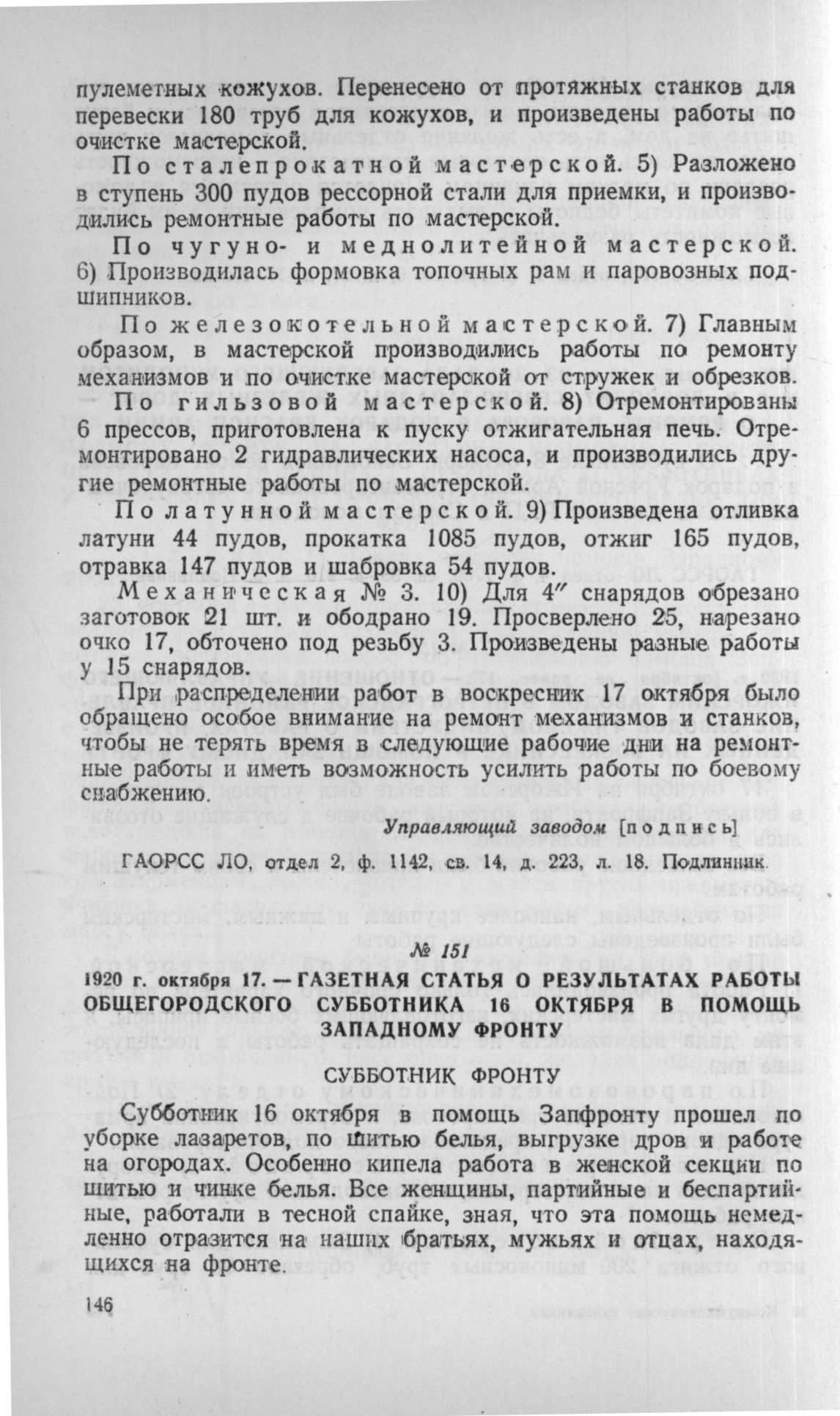 пулеметных кожухов. Перенесено от протяжных станков для перевески 180 труб для кожухов, и произведены работы по очистке мастерской.

По сталепрокатной мастерской. 5) Разложено в ступень 300 пудов рессорной стали для приемки, и производились ремонтные работы по мастерской.

По чугуно- и меднолитейной мастерской. 6) Производилась формовка топочных рам и паровозных подшипников.

По железокотельной мастерской. 7) Главным образом, в мастерской производились работы по ремонту механизмов и по очистке мастерской от стружек и обрезков.

По гильзовой мастерской. 8) Отремонтированы 6 прессов, приготовлена к пуску отжигательная печь. Отремонтировано 2 гидравлических насоса, и производились другие ремонтные работы по мастерской.

По латунной мастерской. 9) Произведена отливка латуни 44 пудов, прокатка 1085 пудов, отжиг 165 пудов, отравка 147 пудов и шабровка 54 пудов.

Механическая № 3. 10) Для 4″ снарядов обрезано заготовок 21 шт. и ободрано 19. Просверлено 25, нарезано очко 17, обточено под резьбу 3. Произведены разные работы у 15 снарядов.

При распределении работ в воскресник 17 октября было обращено особое внимание на ремонт механизмов и станков, чтобы не терять время в следующие рабочие дни на ремонтные работы и иметь возможность усилить работы по боевому снабжению.

Управляющий заводом [подпись]

ГАОРСС ЛО, отдел 2, ф. 1142, св. 14, д. 223, л. 18. Подлинник.

№ 151

1920 г. октября 17. — ГАЗЕТНАЯ СТАТЬЯ О РЕЗУЛЬТАТАХ РАБОТЫ ОБЩЕГОРОДСКОГО СУББОТНИКА 16 ОКТЯБРЯ В ПОМОЩЬ ЗАПАДНОМУ ФРОНТУ

СУББОТНИК ФРОНТУ

Субботник 16 октября в помощь Запфронту прошел по уборке лазаретов, по шитью белья, выгрузке дров и работе на огородах. Особенно кипела работа в женской секции по шитью и чинке белья. Все женщины, партийные и беспартийные, работали в тесной спайке, зная, что эта помощь немедленно отразится на наших братьях, мужьях и отцах, находящихся на фронте.

146